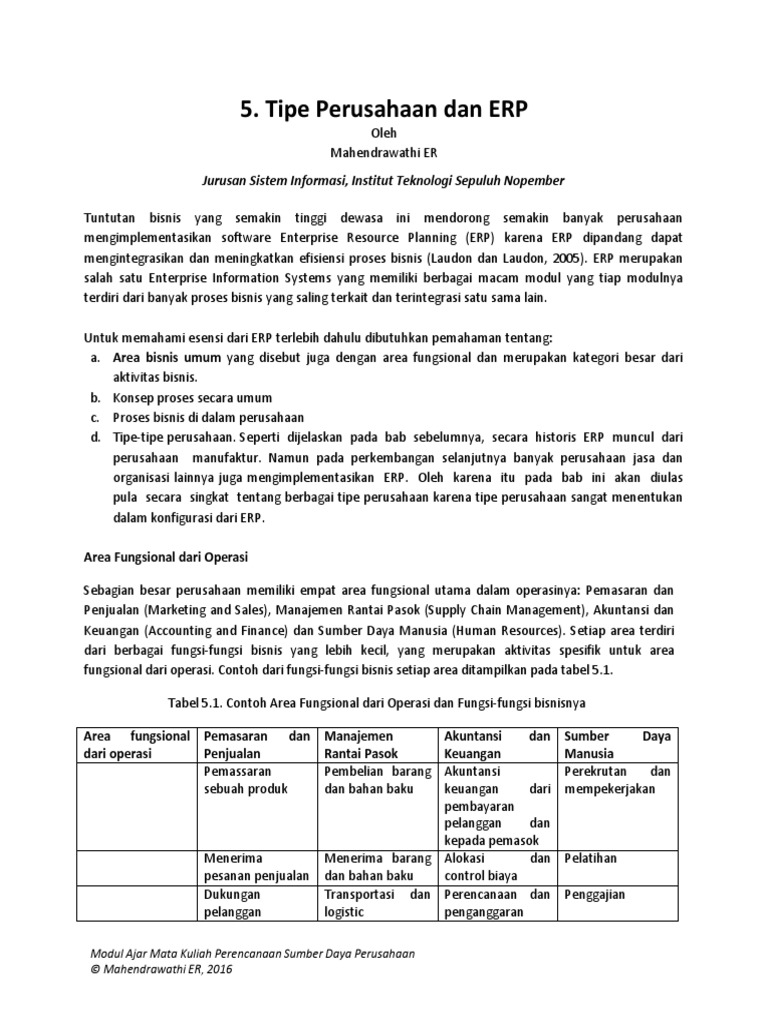 5. Tipe Perusahaan dan ERP

Oleh
Mahendrawathi ER

Jurusan Sistem Informasi, Institut Teknologi Sepuluh Nopember

Tuntutan bisnis yang semakin tinggi dewasa ini mendorong semakin banyak perusahaan mengimplementasikan software Enterprise Resource Planning (ERP) karena ERP dipandang dapat mengintegrasikan dan meningkatkan efisiensi proses bisnis (Laudon dan Laudon, 2005). ERP merupakan salah satu Enterprise Information Systems yang memiliki berbagai macam modul yang tiap modulnya terdiri dari banyak proses bisnis yang saling terkait dan terintegrasi satu sama lain.

Untuk memahami esensi dari ERP terlebih dahulu dibutuhkan pemahaman tentang:
a. Area bisnis umum yang disebut juga dengan area fungsional dan merupakan kategori besar dari aktivitas bisnis.
b. Konsep proses secara umum
c. Proses bisnis di dalam perusahaan
d. Tipe-tipe perusahaan. Seperti dijelaskan pada bab sebelumnya, secara historis ERP muncul dari perusahaan manufaktur. Namun pada perkembangan selanjutnya banyak perusahaan jasa dan organisasi lainnya juga mengimplementasikan ERP. Oleh karena itu pada bab ini akan diulas pula secara singkat tentang berbagai tipe perusahaan karena tipe perusahaan sangat menentukan dalam konfigurasi dari ERP.

Area Fungsional dari Operasi

Sebagian besar perusahaan memiliki empat area fungsional utama dalam operasinya: Pemasaran dan Penjualan (Marketing and Sales), Manajemen Rantai Pasok (Supply Chain Management), Akuntansi dan Keuangan (Accounting and Finance) dan Sumber Daya Manusia (Human Resources). Setiap area terdiri dari berbagai fungsi-fungsi bisnis yang lebih kecil, yang merupakan aktivitas spesifik untuk area fungsional dari operasi. Contoh dari fungsi-fungsi bisnis setiap area ditampilkan pada tabel 5.1.

Tabel 5.1. Contoh Area Fungsional dari Operasi dan Fungsi-fungsi bisnisnya

| Area fungsional dari operasi | Pemasaran dan Penjualan | Manajemen Rantai Pasok | Akuntansi dan Keuangan | Sumber Daya Manusia |
|---|---|---|---|---|
| | Pemassaran sebuah produk | Pembelian barang dan bahan baku | Akuntansi keuangan dari pembayaran pelanggan dan kepada pemasok | Perekrutan dan mempekerjakan |
| | Menerima pesanan penjualan | Menerima barang dan bahan baku | Alokasi dan control biaya | Pelatihan |
| | Dukungan pelanggan | Transportasi dan logistic | Perencanaan dan penganggaran | Penggajian |

Modul Ajar Mata Kuliah Perencanaan Sumber Daya Perusahaan
© Mahendrawathi ER, 2016